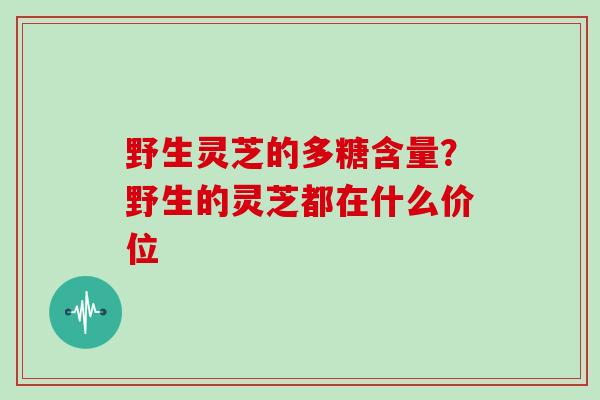 野生灵芝的多糖含量?野生的灵芝都在什么价位